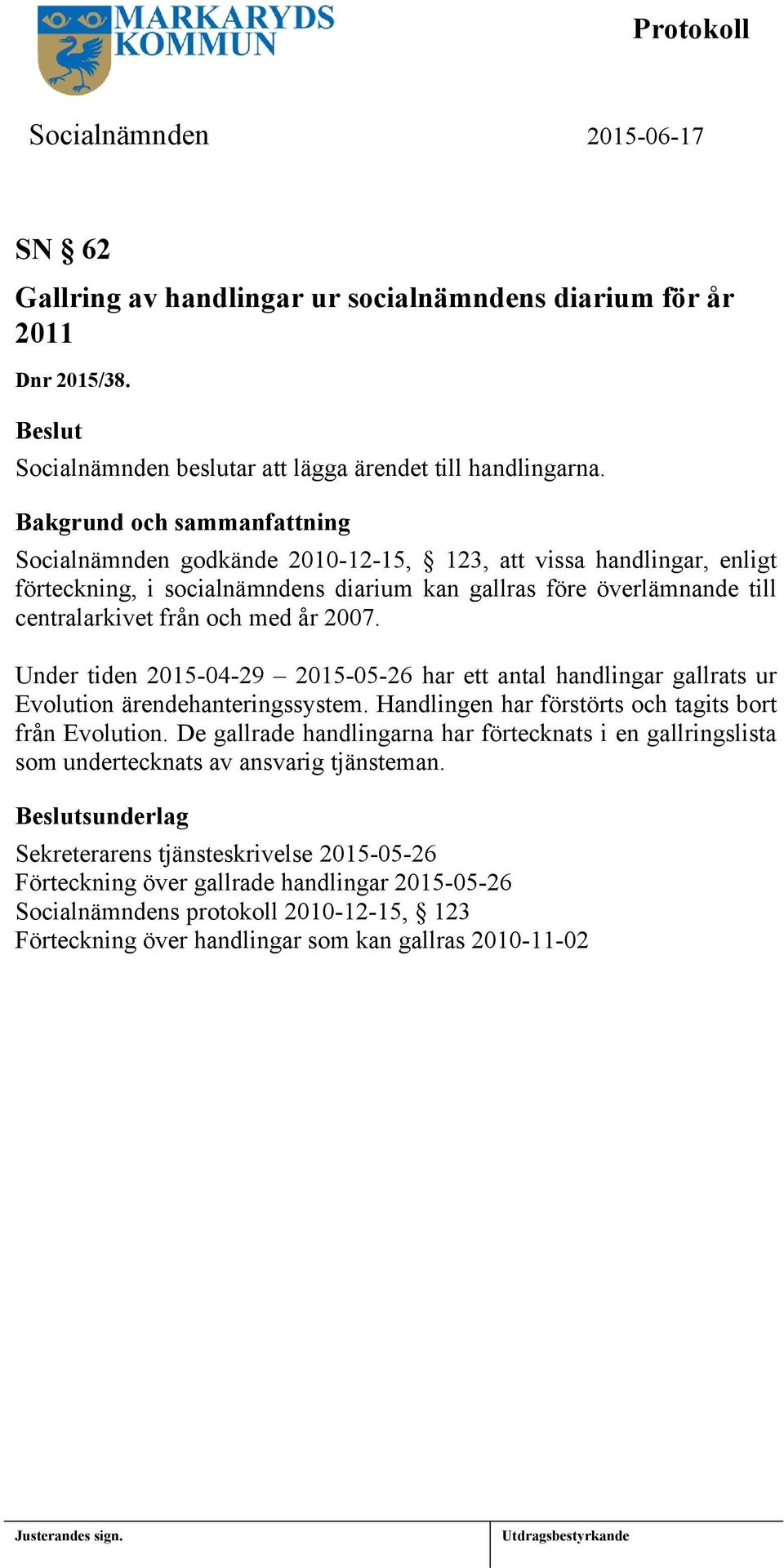 MARKARYDS KOMMUN

Protokoll

Socialnämnden

2015-06-17

SN § 62

Gallring av handlingar ur socialnämndens diarium för år 2011

Dnr 2015/38.

Beslut

Socialnämnden beslutar att lägga ärendet till handlingarna.

Bakgrund och sammanfattning

Socialnämnden godkände 2010-12-15, § 123, att vissa handlingar, enligt förteckning, i socialnämndens diarium kan gallras före överlämnande till centralarkivet från och med år 2007.

Under tiden 2015-04-29 – 2015-05-26 har ett antal handlingar gallrats ur Evolution ärendehanteringssystem. Handlingen har förstörts och tagits bort från Evolution. De gallrade handlingarna har förtecknats i en gallringslista som undertecknats av ansvarig tjänsteman.

Beslutsunderlag

Sekreterarens tjänsteskrivelse 2015-05-26
Förteckning över gallrade handlingar 2015-05-26
Socialnämndens protokoll 2010-12-15, § 123
Förteckning över handlingar som kan gallras 2010-11-02

Justerandes sign.

Utdragsbestyrkande